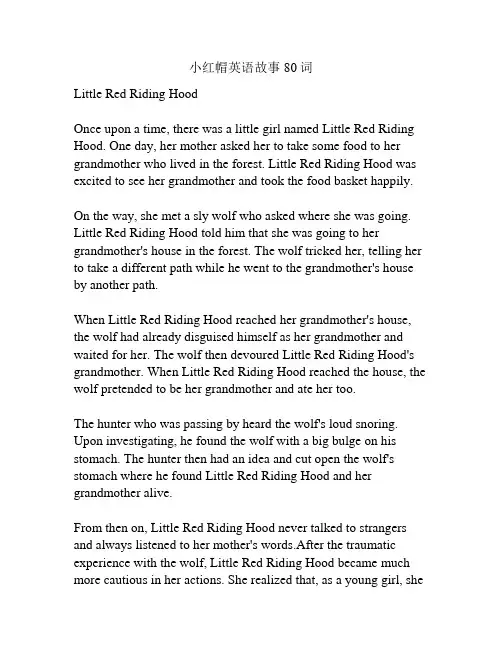 小红帽英语故事 80 词

Little Red Riding Hood

Once upon a time, there was a little girl named Little Red Riding Hood. One day, her mother asked her to take some food to her grandmother who lived in the forest. Little Red Riding Hood was excited to see her grandmother and took the food basket happily.

On the way, she met a sly wolf who asked where she was going. Little Red Riding Hood told him that she was going to her grandmother's house in the forest. The wolf tricked her, telling her to take a different path while he went to the grandmother's house by another path.

When Little Red Riding Hood reached her grandmother's house, the wolf had already disguised himself as her grandmother and waited for her. The wolf then devoured Little Red Riding Hood's grandmother. When Little Red Riding Hood reached the house, the wolf pretended to be her grandmother and ate her too.

The hunter who was passing by heard the wolf's loud snoring. Upon investigating, he found the wolf with a big bulge on his stomach. The hunter then had an idea and cut open the wolf's stomach where he found Little Red Riding Hood and her grandmother alive.

From then on, Little Red Riding Hood never talked to strangers and always listened to her mother's words.After the traumatic experience with the wolf, Little Red Riding Hood became much more cautious in her actions. She realized that, as a young girl, she